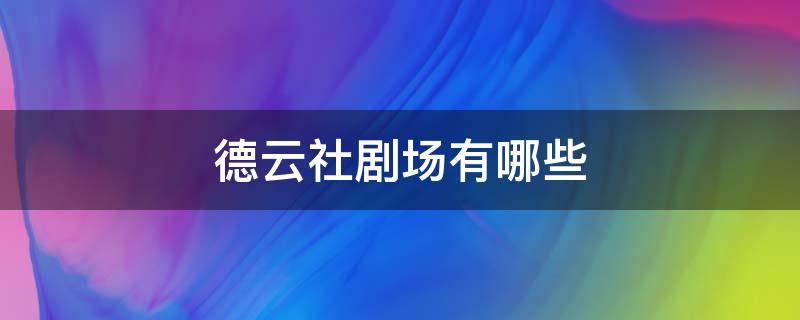 德云社剧场有哪些